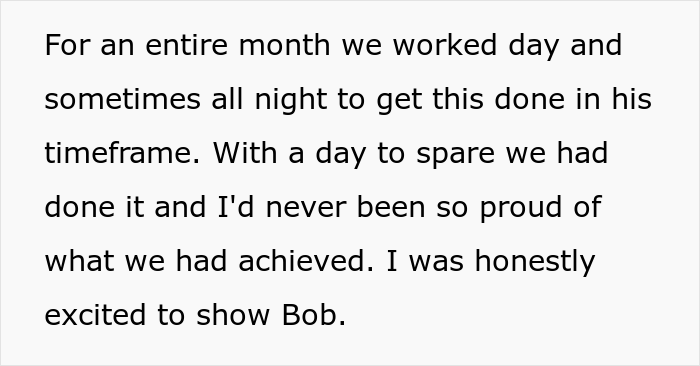 For an entire month we worked day and sometimes all night to get this done in his timeframe. With a day to spare we had done it and I'd never been so proud of what we had achieved. I was honestly excited to show Bob.